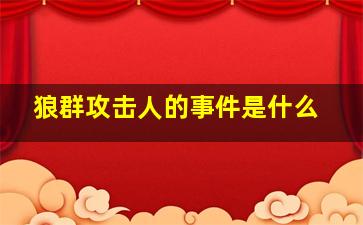 狼群攻击人的事件是什么